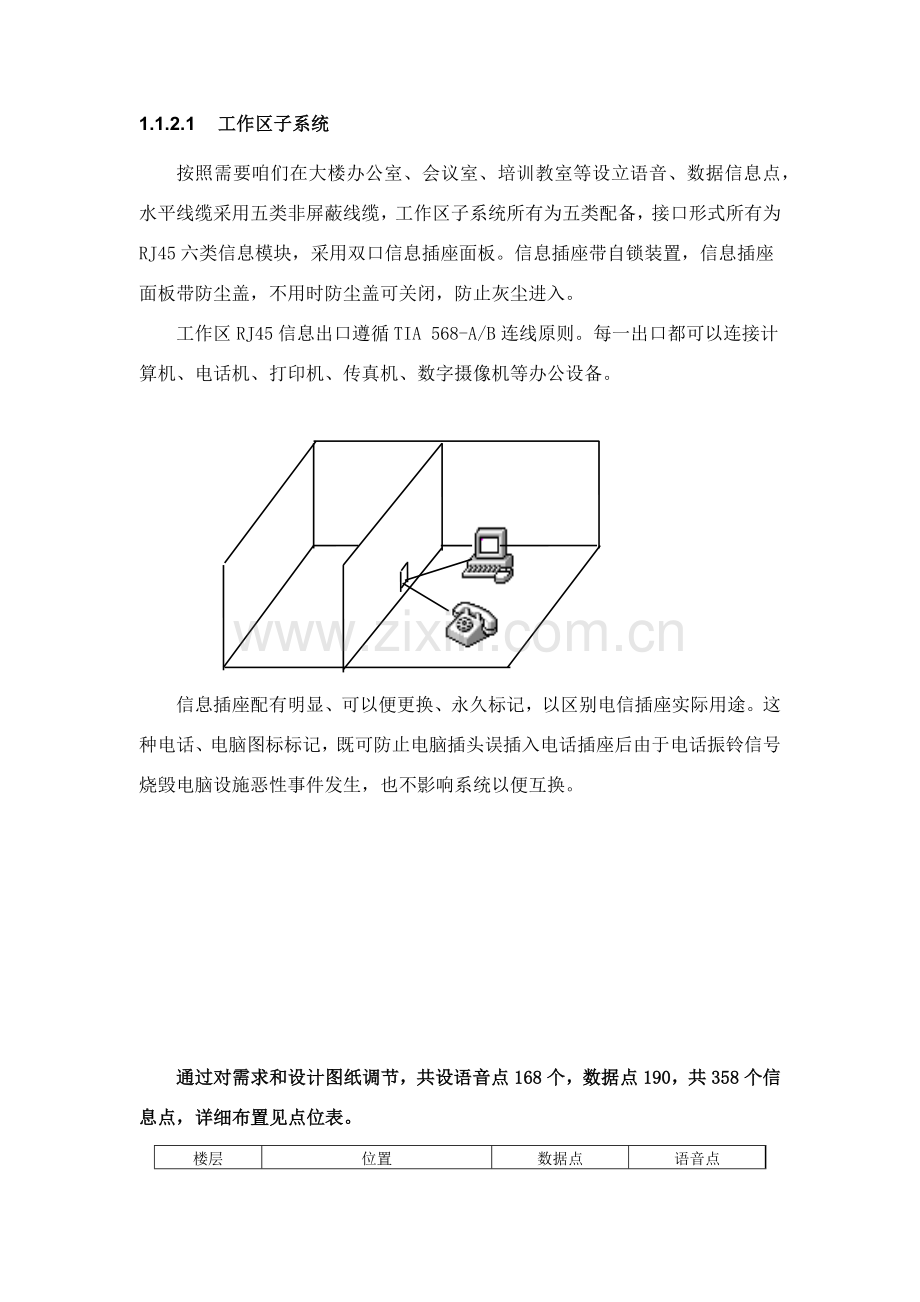 1.1.2.1 工作区子系统

按照需要咱们在大楼办公室、会议室、培训教室等设立语音、数据信息点，水平线缆采用五类非屏蔽线缆，工作区子系统所有为五类配备，接口形式所有为RJ45六类信息模块，采用双口信息插座面板。信息插座带自锁装置，信息插座面板带防尘盖，不用时防尘盖可关闭，防止灰尘进入。

工作区RJ45信息出口遵循TIA 568-A/B连线原则。每一出口都可以连接计算机、电话机、打印机、传真机、数字摄像机等办公设备。

信息插座配有明显、可以便更换、永久标记，以区别电信插座实际用途。这种电话、电脑图标标记，既可防止电脑插头误插入电话插座后由于电话振铃信号烧毁电脑设施恶性事件发生，也不影响系统以便互换。

通过对需求和设计图纸调节，共设语音点168个，数据点190，共358个信息点，详细布置见点位表。

| 楼层 | 位置 | 数据点 | 语音点 |
|---|---|---|---|

www.zixin.com.cn